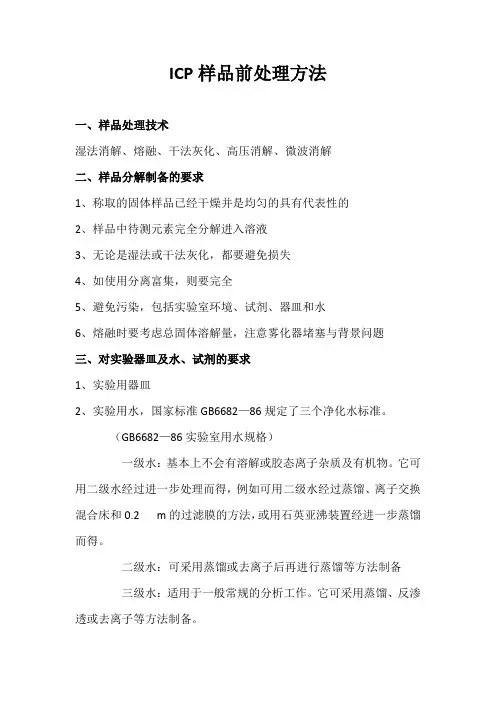 ICP 样品前处理方法

一、样品处理技术

湿法消解、熔融、干法灰化、高压消解、微波消解

二、样品分解制备的要求

1、称取的固体样品已经干燥并是均匀的具有代表性的

2、样品中待测元素完全分解进入溶液

3、无论是湿法或干法灰化，都要避免损失

4、如使用分离富集，则要完全

5、避免污染，包括实验室环境、试剂、器皿和水

6、熔融时要考虑总固体溶解量，注意雾化器堵塞与背景问题

三、对实验器皿及水、试剂的要求

1、实验用器皿

2、实验用水，国家标准 GB6682—86 规定了三个净化水标准。

（GB6682—86 实验室用水规格）

一级水：基本上不会有溶解或胶态离子杂质及有机物。它可用二级水经过进一步处理而得，例如可用二级水经过蒸馏、离子交换混合床和 0.2 m 的过滤膜的方法，或用石英亚沸装置经进一步蒸馏而得。

二级水：可采用蒸馏或去离子后再进行蒸馏等方法制备

三级水：适用于一般常规的分析工作。它可采用蒸馏、反渗透或去离子等方法制备。